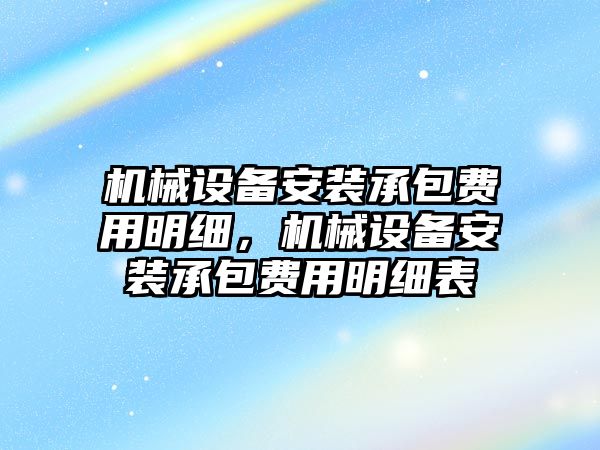 机械设备安装承包费用明细，机械设备安装承包费用明细表